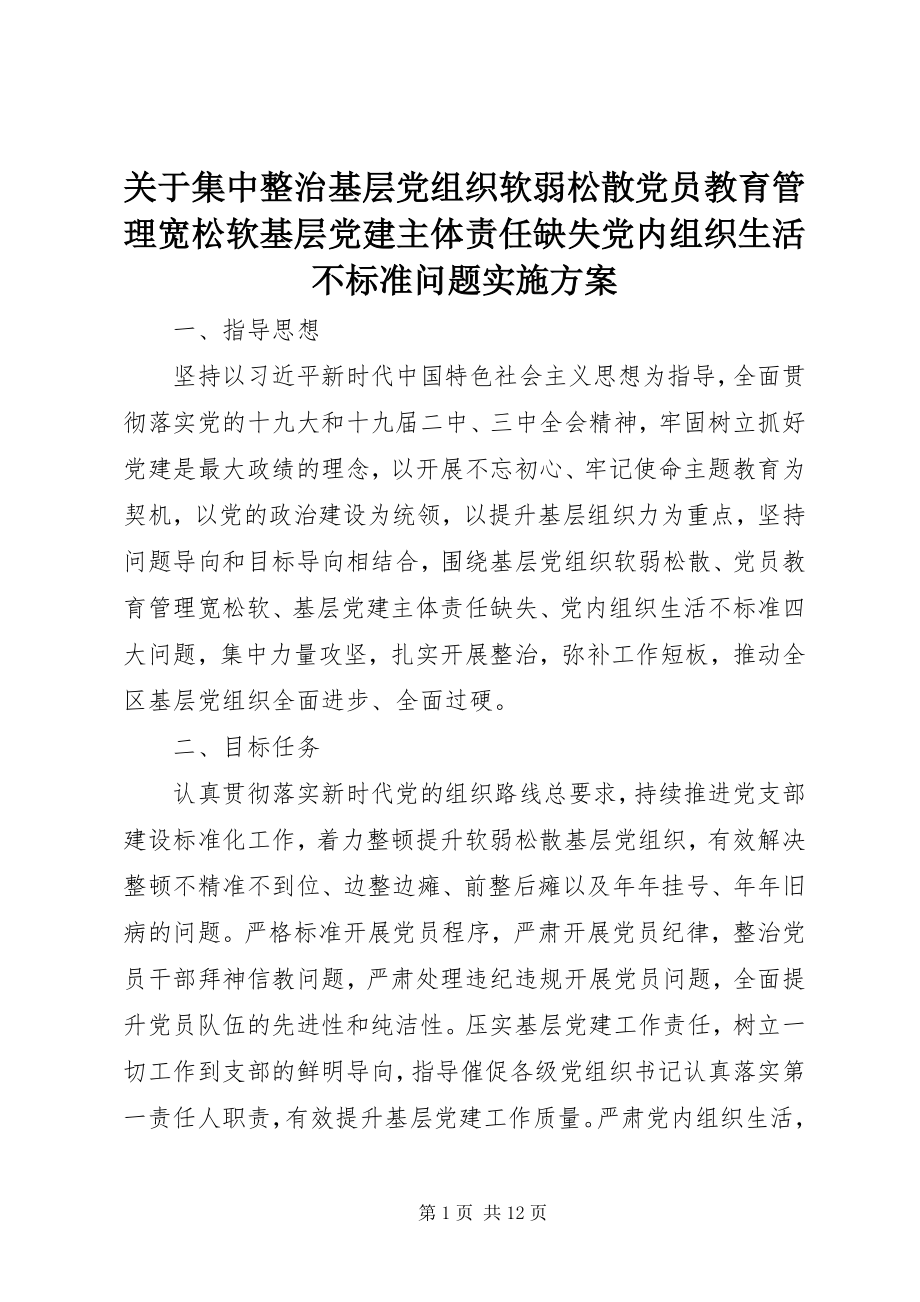 关于集中整治基层党组织软弱松散党员教育管理宽松软基层党建主体责任缺失党内组织生活不标准问题实施方案

一、指导思想

坚持以习近平新时代中国特色社会主义思想为指导，全面贯彻落实党的十九大和十九届二中、三中全会精神，牢固树立抓好党建是最大政绩的理念，以开展不忘初心、牢记使命主题教育为契机，以党的政治建设为统领，以提升基层组织力为重点，坚持问题导向和目标导向相结合，围绕基层党组织软弱松散、党员教育管理宽松软、基层党建主体责任缺失、党内组织生活不标准四大问题，集中力量攻坚，扎实开展整治，弥补工作短板，推动全区基层党组织全面进步、全面过硬。

二、目标任务

认真贯彻落实新时代党的组织路线总要求，持续推进党支部建设标准化工作，着力整顿提升软弱松散基层党组织，有效解决整顿不精准不到位、边整边瘫、前整后瘫以及年年挂号、年年旧病的问题。严格标准开展党员程序，严肃开展党员纪律，整治党员干部拜神信教问题，严肃处理违纪违规开展党员问题，全面提升党员队伍的先进性和纯洁性。压实基层党建工作责任，树立一切工作到支部的鲜明导向，指导催促各级党组织书记认真落实第一责任人职责，有效提升基层党建工作质量。严肃党内组织生活，

第 1 页 共 12 页